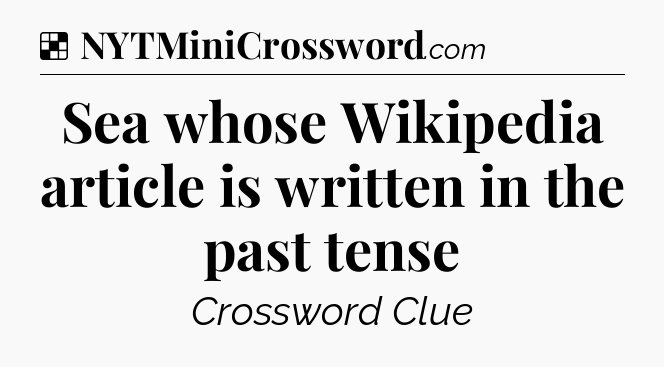 NYTMiniCrossword.com

Sea whose Wikipedia article is written in the past tense

Crossword Clue